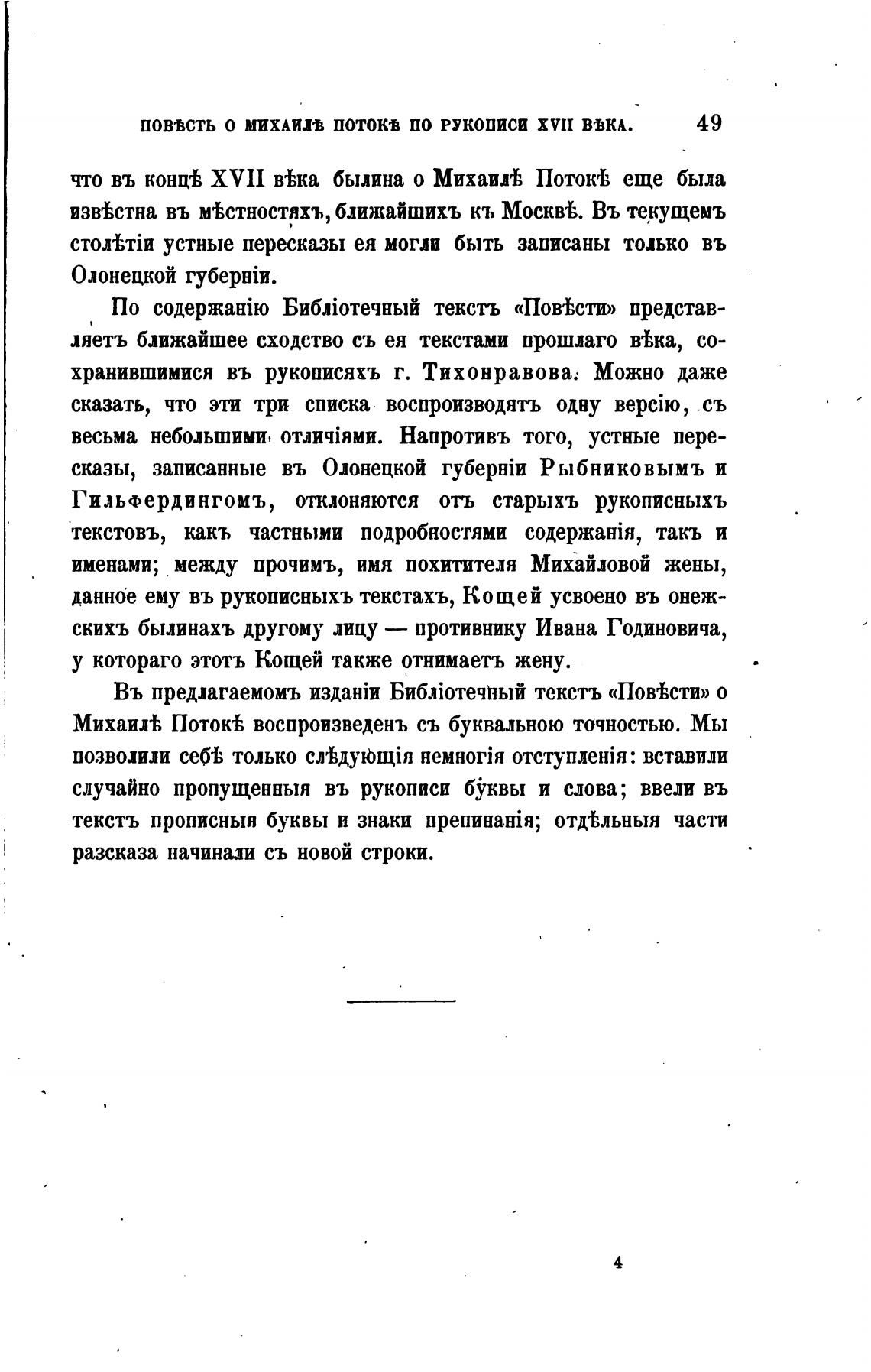 ПОВѢСТЬ О МИХАИЛѢ ПОТОКѢ ПО РУКОПИСИ XVII ВѢКА. 49

что въ концѣ XVII вѣка былина о Михаилѣ Потокѣ еще была извѣстна въ мѣстностяхъ, ближайшихъ къ Москвѣ. Въ текущемъ столѣтіи устные пересказы ея могли быть записаны только въ Олонецкой губерніи.

По содержанію Библіотечный текстъ «Повѣсти» представляетъ ближайшее сходство съ ея текстами прошлаго вѣка, сохранившимися въ рукописяхъ г. Тихонравова. Можно даже сказать, что эти три списка воспроизводятъ одну версію, съ весьма небольшими отличіями. Напротивъ того, устные пересказы, записанные въ Олонецкой губерніи Рыбниковымъ и Гильфердингомъ, отклоняются отъ старыхъ рукописныхъ текстовъ, какъ частными подробностями содержанія, такъ и именами; между прочимъ, имя похитителя Михайловой жены, данное ему въ рукописныхъ текстахъ, Кощей усвоено въ онежскихъ былинахъ другому лицу — противнику Ивана Годиновича, у котораго этотъ Кощей также отнимаетъ жену.

Въ предлагаемомъ изданіи Библіотечный текстъ «Повѣсти» о Михаилѣ Потокѣ воспроизведенъ съ буквальною точностью. Мы позволили себѣ только слѣдующія немногія отступленія: вставили случайно пропущенныя въ рукописи буквы и слова; ввели въ текстъ прописныя буквы и знаки препинанія; отдѣльныя части разсказа начинали съ новой строки.

4